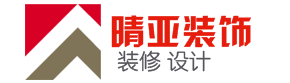 晴亚装饰
装修 设计